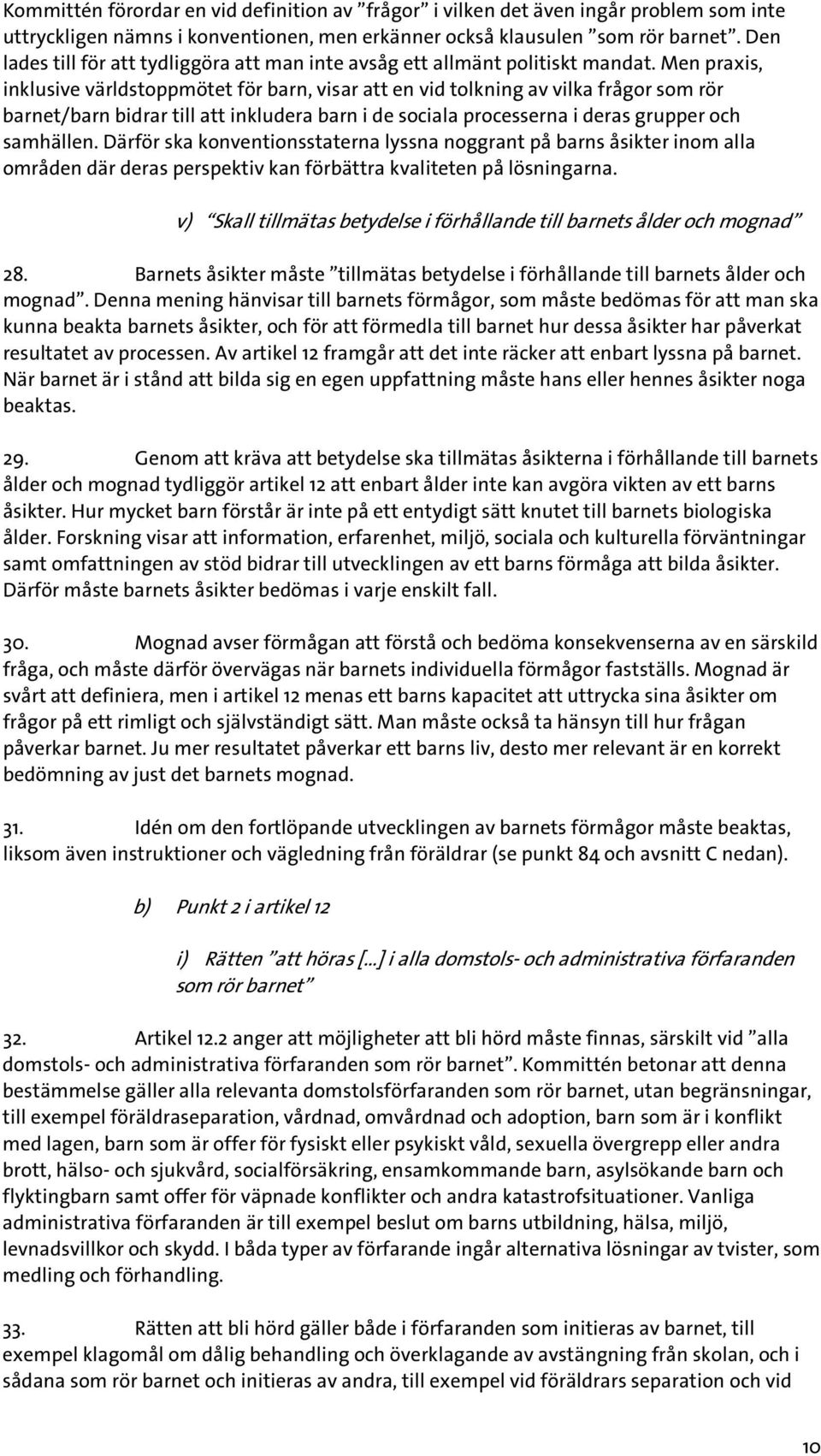 Kommittén förordar en vid definition av ”frågor” i vilken det även ingår problem som inte uttryckligen nämns i konventionen, men erkänner också klausulen ”som rör barnet”. Den lades till för att tydliggöra att man inte avsåg ett allmänt politiskt mandat. Men praxis, inklusive världstoppmötet för barn, visar att en vid tolkning av vilka frågor som rör barnet/barn bidrar till att inkludera barn i de sociala processerna i deras grupper och samhällen. Därför ska konventionsstaterna lyssna noggrant på barns åsikter inom alla områden där deras perspektiv kan förbättra kvaliteten på lösningarna.

v) ”Skall tillmätas betydelse i förhållande till barnets ålder och mognad”

28. Barnets åsikter måste ”tillmätas betydelse i förhållande till barnets ålder och mognad”. Denna mening hänvisar till barnets förmågor, som måste bedömas för att man ska kunna beakta barnets åsikter, och för att förmedla till barnet hur dessa åsikter har påverkat resultatet av processen. Av artikel 12 framgår att det inte räcker att enbart lyssna på barnet. När barnet är i stånd att bilda sig en egen uppfattning måste hans eller hennes åsikter noga beaktas.

29. Genom att kräva att betydelse ska tillmätas åsikterna i förhållande till barnets ålder och mognad tydliggör artikel 12 att enbart ålder inte kan avgöra vikten av ett barns åsikter. Hur mycket barn förstår är inte på ett entydigt sätt knutet till barnets biologiska ålder. Forskning visar att information, erfarenhet, miljö, sociala och kulturella förväntningar samt omfattningen av stöd bidrar till utvecklingen av ett barns förmåga att bilda åsikter. Därför måste barnets åsikter bedömas i varje enskilt fall.

30. Mognad avser förmågan att förstå och bedöma konsekvenserna av en särskild fråga, och måste därför övervägas när barnets individuella förmågor fastställs. Mognad är svårt att definiera, men i artikel 12 menas ett barns kapacitet att uttrycka sina åsikter om frågor på ett rimligt och självständigt sätt. Man måste också ta hänsyn till hur frågan påverkar barnet. Ju mer resultatet påverkar ett barns liv, desto mer relevant är en korrekt bedömning av just det barnets mognad.

31. Idén om den fortlöpande utvecklingen av barnets förmågor måste beaktas, liksom även instruktioner och vägledning från föräldrar (se punkt 84 och avsnitt C nedan).

b) Punkt 2 i artikel 12

i) Rätten ”att höras [...] i alla domstols- och administrativa förfaranden som rör barnet”

32. Artikel 12.2 anger att möjligheter att bli hörd måste finnas, särskilt vid ”alla domstols- och administrativa förfaranden som rör barnet”. Kommittén betonar att denna bestämmelse gäller alla relevanta domstolsförfaranden som rör barnet, utan begränsningar, till exempel föräldraseparation, vårdnad, omvårdnad och adoption, barn som är i konflikt med lagen, barn som är offer för fysiskt eller psykiskt våld, sexuella övergrepp eller andra brott, hälso- och sjukvård, socialförsäkring, ensamkommande barn, asylsökande barn och flyktingbarn samt offer för väpnade konflikter och andra katastrofsituationer. Vanliga administrativa förfaranden är till exempel beslut om barns utbildning, hälsa, miljö, levnadsvillkor och skydd. I båda typer av förfarande ingår alternativa lösningar av tvister, som medling och förhandling.

33. Rätten att bli hörd gäller både i förfaranden som initieras av barnet, till exempel klagomål om dålig behandling och överklagande av avstängning från skolan, och i sådana som rör barnet och initieras av andra, till exempel vid föräldrars separation och vid

10